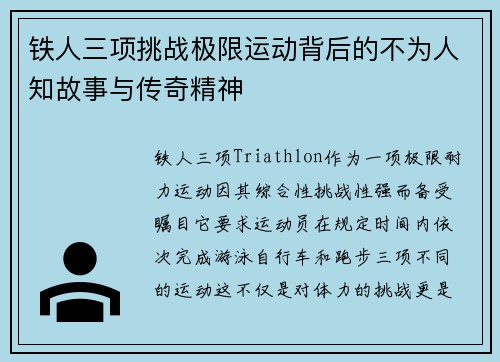 铁人三项挑战极限运动背后的不为人知故事与传奇精神

铁人三项Triathlon作为一项极限耐力运动因其综合性挑战性强而备受瞩目它要求运动员在规定时间内依次完成游泳自行车和跑步三项不同的运动这不仅是对体力的挑战更是